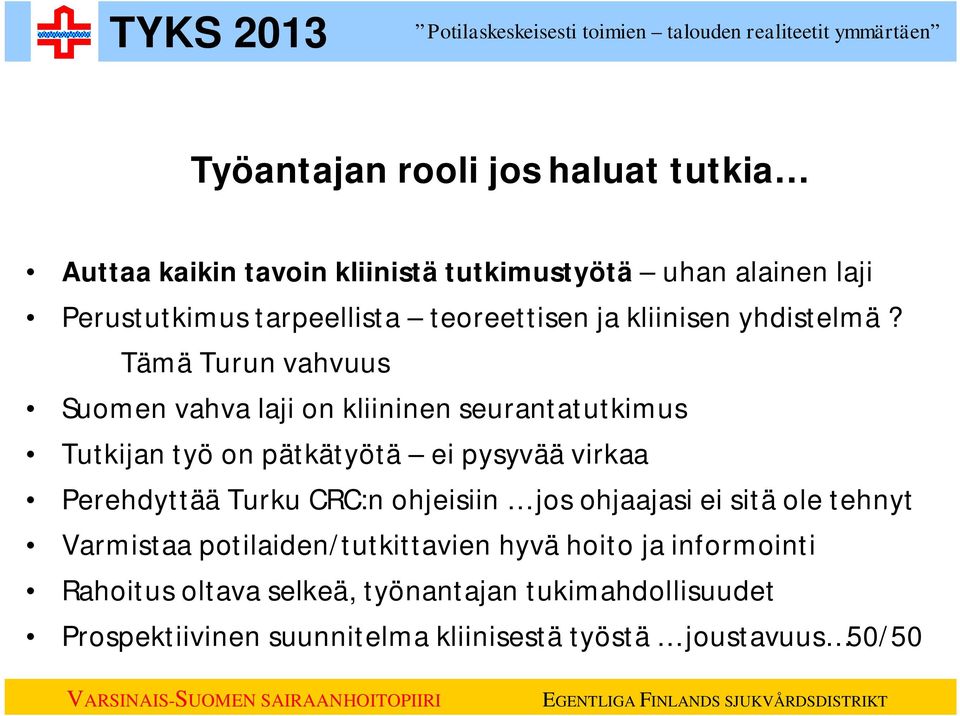 TYKS 2013

”Potilaskeskeisesti toimien – talouden realiteetit ymmärtäen”

Työantajan rooli jos haluat tutkia…

• Auttaa kaikin tavoin kliinistä tutkimustyötä – uhan alainen laji
• Perustutkimus tarpeellista – teoreettisen ja kliinisen yhdistelmä ? Tämä Turun vahvuus
• Suomen vahva laji on kliininen seurantatutkimus
• Tutkijan työ on pätkätyötä – ei pysyvää virkaa
• Perehdyttää Turku CRC:n ohjeisiin …jos ohjaajasi ei sitä ole tehnyt
• Varmistaa potilaiden/tutkittavien hyvä hoito ja informointi
• Rahoitus oltava selkeä, työnantajan tukimahdollisuudet
• Prospektiivinen suunnitelma kliinisestä työstä …joustavuus…50/50

VARSINAIS-SUOMEN SAIRAANHOITOPIIRI

EGENTLIGA FINLANDS SJUKVÅRDSDISTRIKT